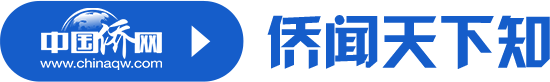 中国侨网
www.chinaqw.com
侨闻天下知